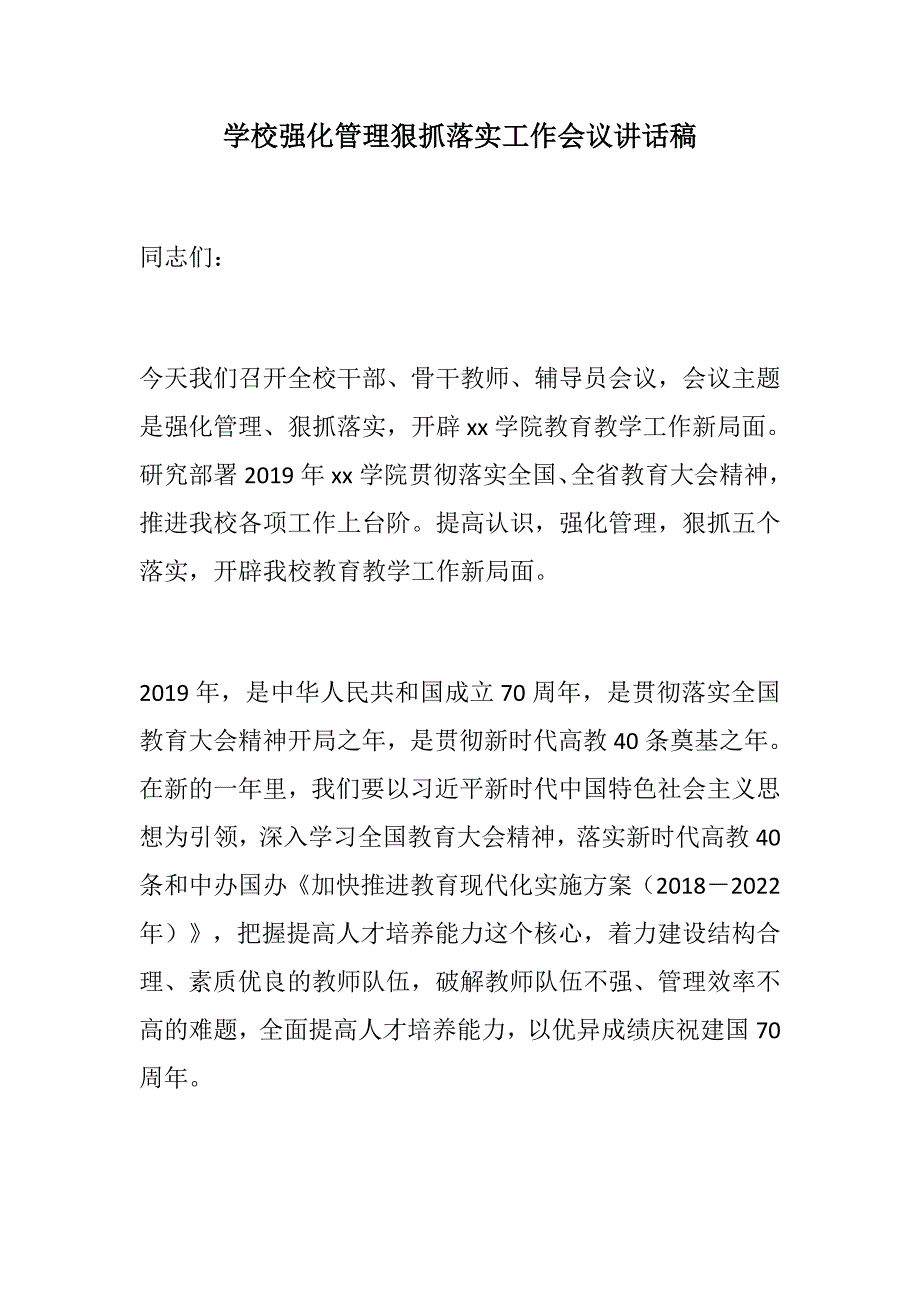 学校强化管理狠抓落实工作会议讲话稿

同志们：

今天我们召开全校干部、骨干教师、辅导员会议，会议主题是强化管理、狠抓落实，开辟xx学院教育教学工作新局面。研究部署2019年xx学院贯彻落实全国、全省教育大会精神，推进我校各项工作上台阶。提高认识，强化管理，狠抓五个落实，开辟我校教育教学工作新局面。

2019年，是中华人民共和国成立70周年，是贯彻落实全国教育大会精神开局之年，是贯彻新时代高教40条奠基之年。在新的一年里，我们要以习近平新时代中国特色社会主义思想为引领，深入学习全国教育大会精神，落实新时代高教40条和中办国办《加快推进教育现代化实施方案（2018－2022年）》，把握提高人才培养能力这个核心，着力建设结构合理、素质优良的教师队伍，破解教师队伍不强、管理效率不高的难题，全面提高人才培养能力，以优异成绩庆祝建国70周年。